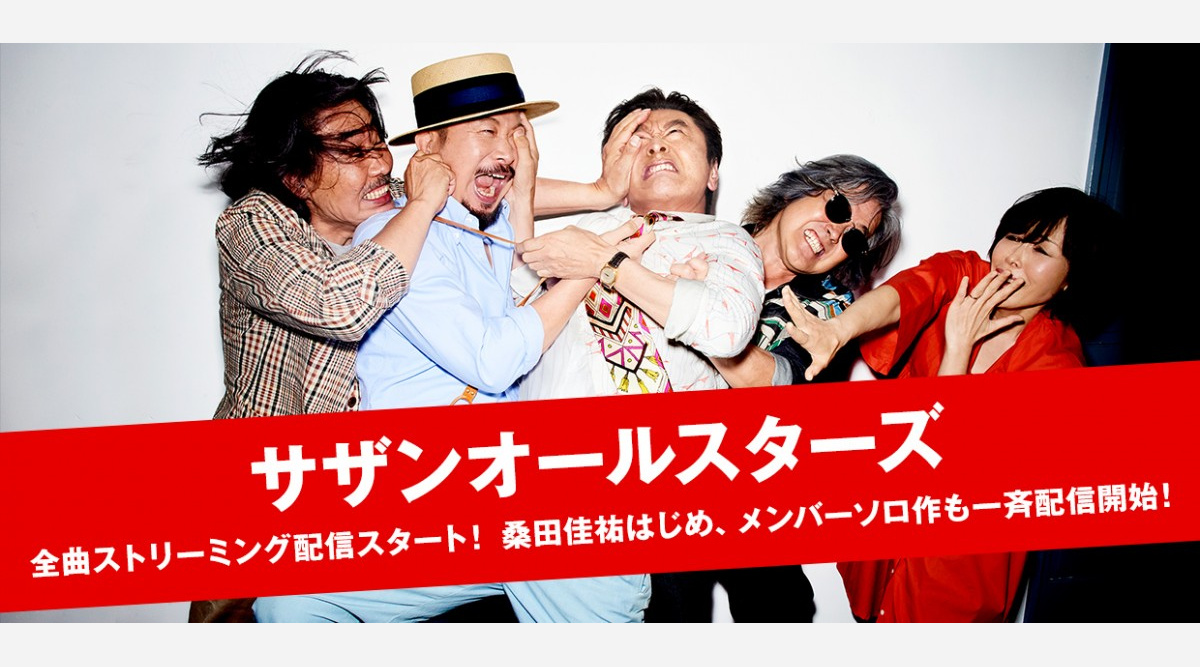 サザンオールスターズ

全曲ストリーミング配信スタート！ 桑田佳祐はじめ、メンバーソロ作も一斉配信開始！